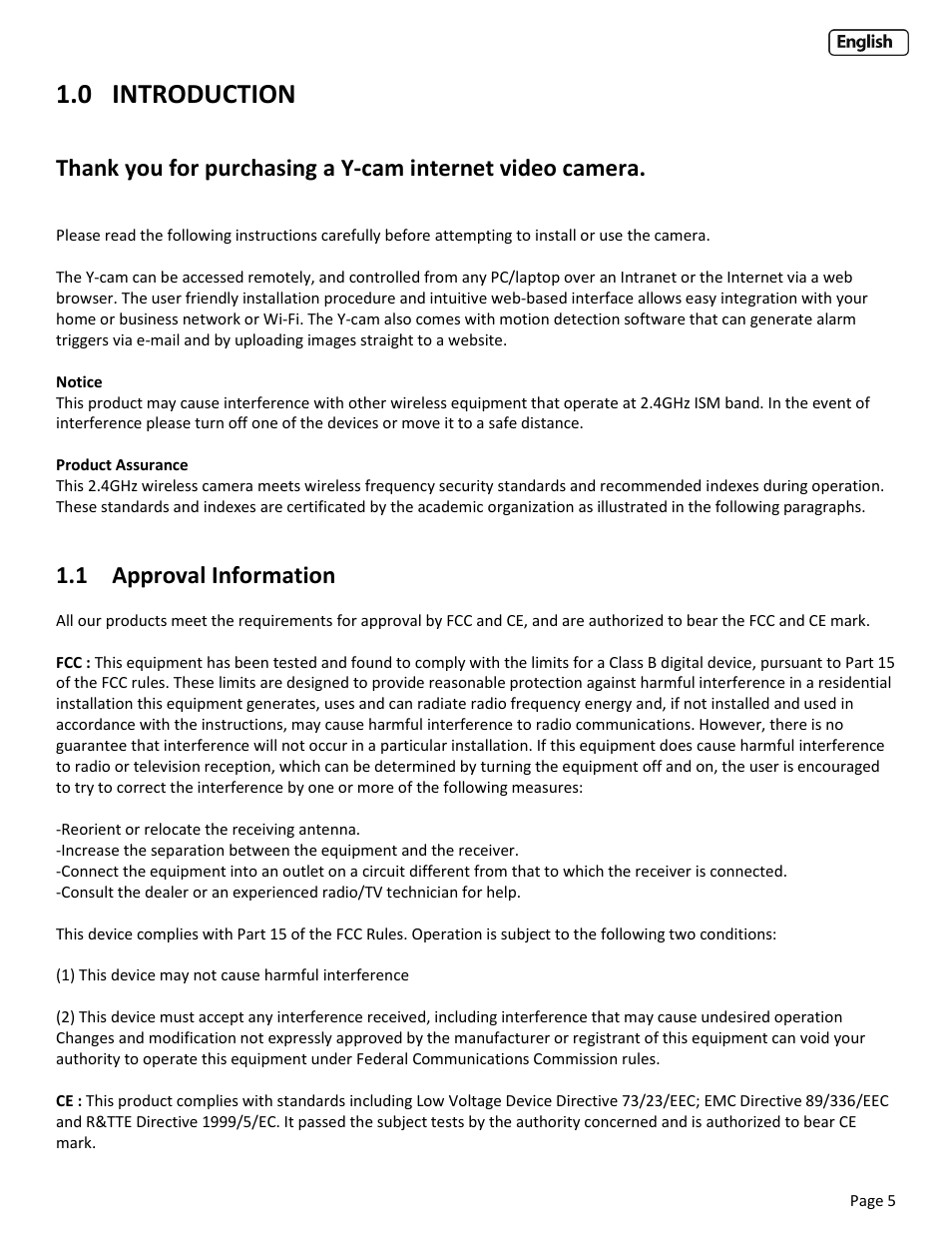 English

1.0 INTRODUCTION

Thank you for purchasing a Y-cam internet video camera.

Please read the following instructions carefully before attempting to install or use the camera.

The Y-cam can be accessed remotely, and controlled from any PC/laptop over an Intranet or the Internet via a web browser. The user friendly installation procedure and intuitive web-based interface allows easy integration with your home or business network or Wi-Fi. The Y-cam also comes with motion detection software that can generate alarm triggers via e-mail and by uploading images straight to a website.

Notice
This product may cause interference with other wireless equipment that operate at 2.4GHz ISM band. In the event of interference please turn off one of the devices or move it to a safe distance.

Product Assurance
This 2.4GHz wireless camera meets wireless frequency security standards and recommended indexes during operation. These standards and indexes are certificated by the academic organization as illustrated in the following paragraphs.

1.1 Approval Information

All our products meet the requirements for approval by FCC and CE, and are authorized to bear the FCC and CE mark.

FCC : This equipment has been tested and found to comply with the limits for a Class B digital device, pursuant to Part 15 of the FCC rules. These limits are designed to provide reasonable protection against harmful interference in a residential installation this equipment generates, uses and can radiate radio frequency energy and, if not installed and used in accordance with the instructions, may cause harmful interference to radio communications. However, there is no guarantee that interference will not occur in a particular installation. If this equipment does cause harmful interference to radio or television reception, which can be determined by turning the equipment off and on, the user is encouraged to try to correct the interference by one or more of the following measures:

-Reorient or relocate the receiving antenna.
-Increase the separation between the equipment and the receiver.
-Connect the equipment into an outlet on a circuit different from that to which the receiver is connected.
-Consult the dealer or an experienced radio/TV technician for help.

This device complies with Part 15 of the FCC Rules. Operation is subject to the following two conditions:

(1) This device may not cause harmful interference

(2) This device must accept any interference received, including interference that may cause undesired operation Changes and modification not expressly approved by the manufacturer or registrant of this equipment can void your authority to operate this equipment under Federal Communications Commission rules.

CE : This product complies with standards including Low Voltage Device Directive 73/23/EEC; EMC Directive 89/336/EEC and R&TTE Directive 1999/5/EC. It passed the subject tests by the authority concerned and is authorized to bear CE mark.

Page 5